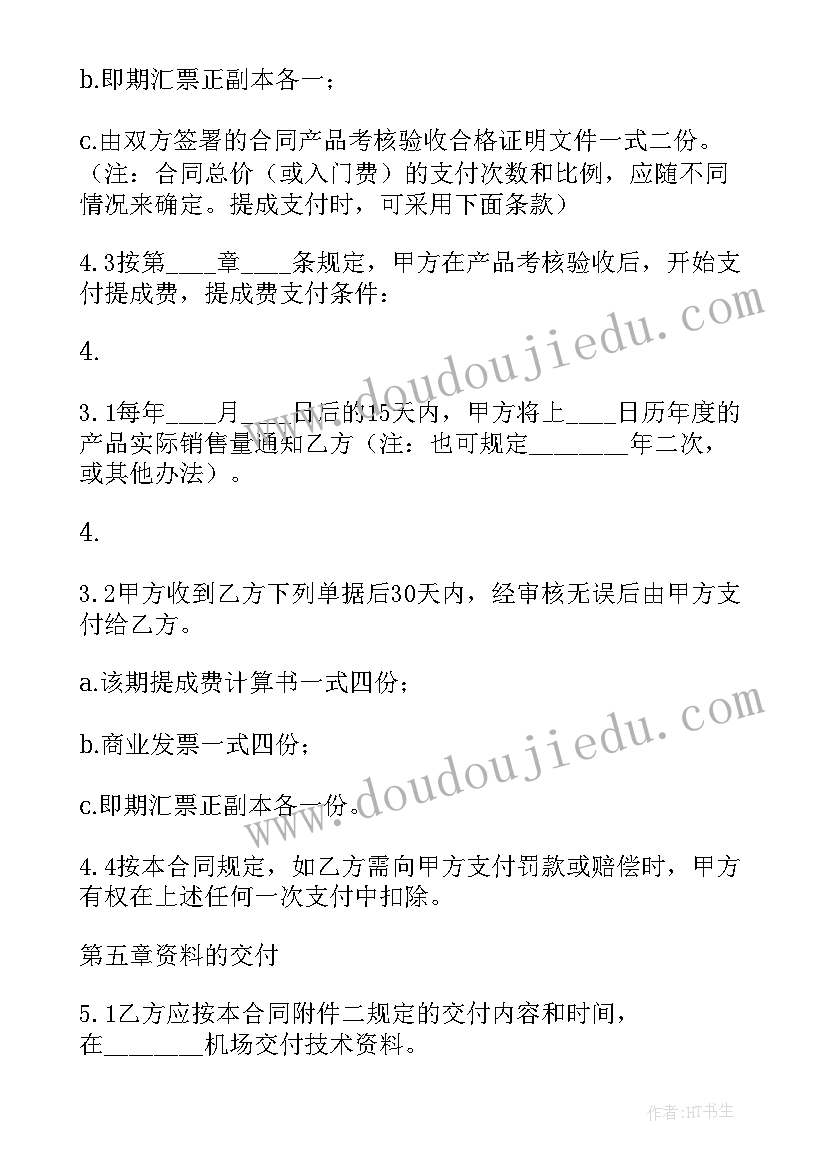 b.即期汇票正副本各一；

c.由双方签署的合同产品考核验收合格证明文件一式二份。（注：合同总价（或入门费）的支付次数和比例，应随不同情况来确定。提成支付时，可采用下面条款）

4.3按第____章____条规定，甲方在产品考核验收后，开始支付提成费，提成费支付条件：

4.

3.1每年____月____日后的15天内，甲方将上____日历年度的产品实际销售量通知乙方（注：也可规定________年二次，或其他办法）。

4.

3.2甲方收到乙方下列单据后30天内，经审核无误后由甲方支付给乙方。

a.该期提成费计算书一式四份；

b.商业发票一式四份；

c.即期汇票正副本各一份。

4.4按本合同规定，如乙方需向甲方支付罚款或赔偿时，甲方有权在上述任何一次支付中扣除。

第五章资料的交付

5.1乙方应按本合同附件二规定的交付内容和时间，在________机场交付技术资料。

www.doudoujiedu.com

www.doudoujiedu.com

作者:HT书生